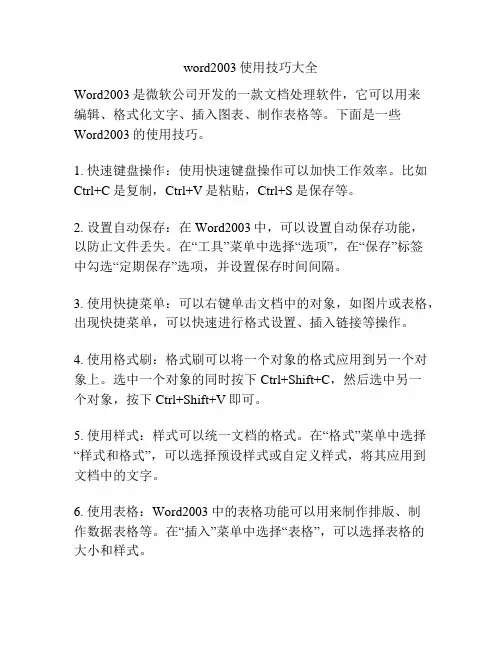 word2003 使用技巧大全

Word2003 是微软公司开发的一款文档处理软件，它可以用来编辑、格式化文字、插入图表、制作表格等。下面是一些 Word2003 的使用技巧。

1. 快速键盘操作：使用快速键盘操作可以加快工作效率。比如 Ctrl+C 是复制，Ctrl+V 是粘贴，Ctrl+S 是保存等。

2. 设置自动保存：在 Word2003 中，可以设置自动保存功能，以防止文件丢失。在“工具”菜单中选择“选项”，在“保存”标签中勾选“定期保存”选项，并设置保存时间间隔。

3. 使用快捷菜单：可以右键单击文档中的对象，如图片或表格，出现快捷菜单，可以快速进行格式设置、插入链接等操作。

4. 使用格式刷：格式刷可以将一个对象的格式应用到另一个对象上。选中一个对象的同时按下 Ctrl+Shift+C，然后选中另一个对象，按下 Ctrl+Shift+V 即可。

5. 使用样式：样式可以统一文档的格式。在“格式”菜单中选择“样式和格式”，可以选择预设样式或自定义样式，将其应用到文档中的文字。

6. 使用表格：Word2003 中的表格功能可以用来制作排版、制作数据表格等。在“插入”菜单中选择“表格”，可以选择表格的大小和样式。